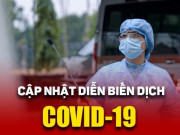 CẬP NHẬT DIỄN BIẾN DỊCH
COVID-19